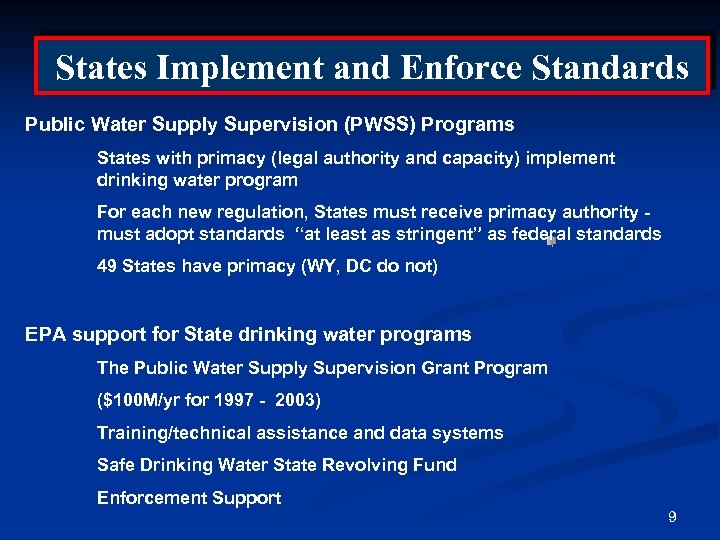 States Implement and Enforce Standards

Public Water Supply Supervision (PWSS) Programs

States with primacy (legal authority and capacity) implement drinking water program

For each new regulation, States must receive primacy authority - must adopt standards "at least as stringent" as federal standards

49 States have primacy (WY, DC do not)

EPA support for State drinking water programs

The Public Water Supply Supervision Grant Program

($100M/yr for 1997 - 2003)

Training/technical assistance and data systems

Safe Drinking Water State Revolving Fund

Enforcement Support

9